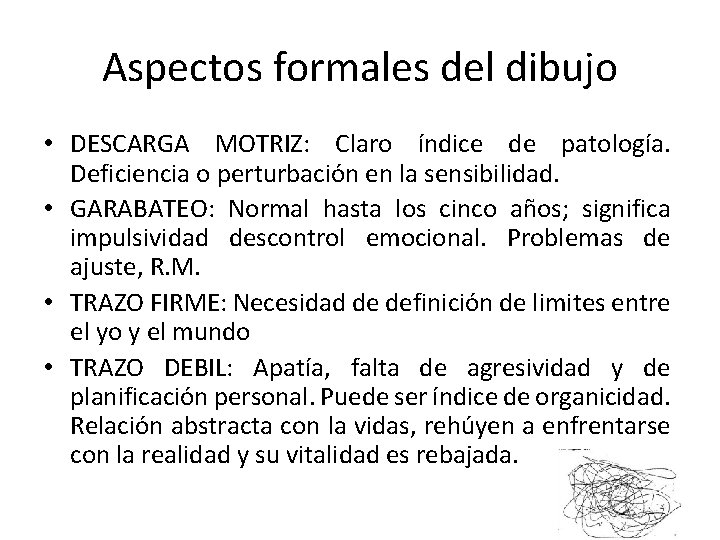 Aspectos formales del dibujo

• DESCARGA MOTRIZ: Claro índice de patología. Deficiencia o perturbación en la sensibilidad.
• GARABATEO: Normal hasta los cinco años; significa impulsividad descontrol emocional. Problemas de ajuste, R.M.
• TRAZO FIRME: Necesidad de definición de limites entre el yo y el mundo
• TRAZO DEBIL: Apatía, falta de agresividad y de planificación personal. Puede ser índice de organicidad. Relación abstracta con la vidas, rehúyen a enfrentarse con la realidad y su vitalidad es rebajada.